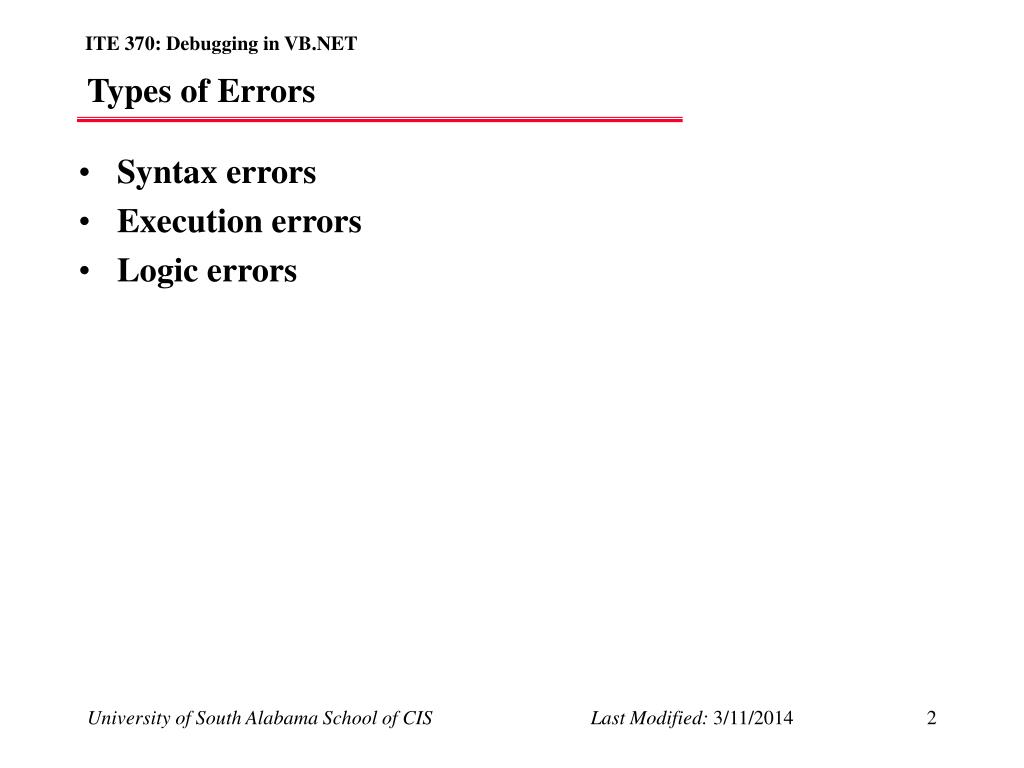 ITE 370: Debugging in VB.NET

Types of Errors

• Syntax errors
• Execution errors
• Logic errors

University of South Alabama School of CIS

Last Modified: 3/11/2014

2